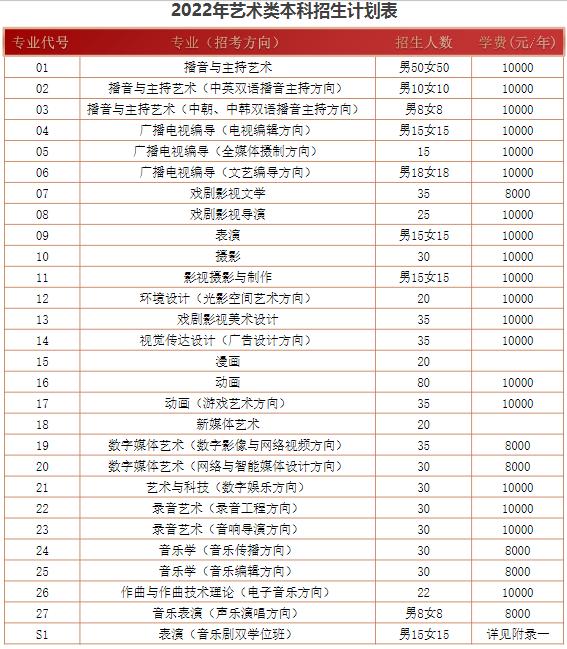 2022年艺术类本科招生计划表

| 专业代号 | 专业（招考方向） | 招生人数 | 学费(元/年) |
|---|---|---|---|
| 01 | 播音与主持艺术 | 男50女50 | 10000 |
| 02 | 播音与主持艺术（中英双语播音主持方向） | 男10女10 | 10000 |
| 03 | 播音与主持艺术（中朝、中韩双语播音主持方向） | 男8女8 | 10000 |
| 04 | 广播电视编导（电视编辑方向） | 男15女15 | 10000 |
| 05 | 广播电视编导（全媒体摄制方向） | 15 | 10000 |
| 06 | 广播电视编导（文艺编导方向） | 男18女18 | 10000 |
| 07 | 戏剧影视文学 | 35 | 8000 |
| 08 | 戏剧影视导演 | 25 | 10000 |
| 09 | 表演 | 男15女15 | 10000 |
| 10 | 摄影 | 30 | 10000 |
| 11 | 影视摄影与制作 | 男15女15 | 10000 |
| 12 | 环境设计（光影空间艺术方向） | 20 | 10000 |
| 13 | 戏剧影视美术设计 | 35 | 10000 |
| 14 | 视觉传达设计（广告设计方向） | 35 | 10000 |
| 15 | 漫画 | 20 | |
| 16 | 动画 | 80 | 10000 |
| 17 | 动画（游戏艺术方向） | 35 | 10000 |
| 18 | 新媒体艺术 | 20 | |
| 19 | 数字媒体艺术（数字影像与网络视频方向） | 35 | 8000 |
| 20 | 数字媒体艺术（网络与智能媒体设计方向） | 30 | 8000 |
| 21 | 艺术与科技（数字娱乐方向） | 30 | 10000 |
| 22 | 录音艺术（录音工程方向） | 30 | 10000 |
| 23 | 录音艺术（音响导演方向） | 30 | 10000 |
| 24 | 音乐学（音乐传播方向） | 30 | 8000 |
| 25 | 音乐学（音乐编辑方向） | 30 | 8000 |
| 26 | 作曲与作曲技术理论（电子音乐方向） | 22 | 10000 |
| 27 | 音乐表演（声乐演唱方向） | 男8女8 | 8000 |
| S1 | 表演（音乐剧双学位班） | 男15女15 | 详见附录一 |